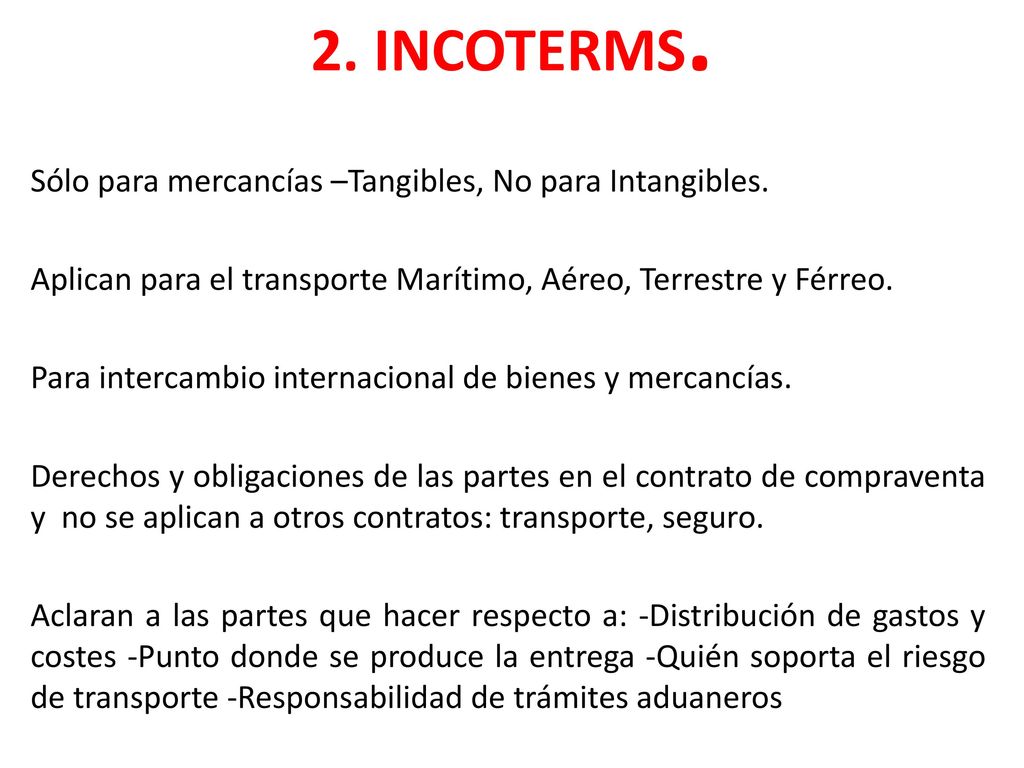 2. INCOTERMS.

Sólo para mercancías –Tangibles, No para Intangibles.

Aplican para el transporte Marítimo, Aéreo, Terrestre y Férreo.

Para intercambio internacional de bienes y mercancías.

Derechos y obligaciones de las partes en el contrato de compraventa y no se aplican a otros contratos: transporte, seguro.

Aclaran a las partes que hacer respecto a: -Distribución de gastos y costes -Punto donde se produce la entrega -Quién soporta el riesgo de transporte -Responsabilidad de trámites aduaneros